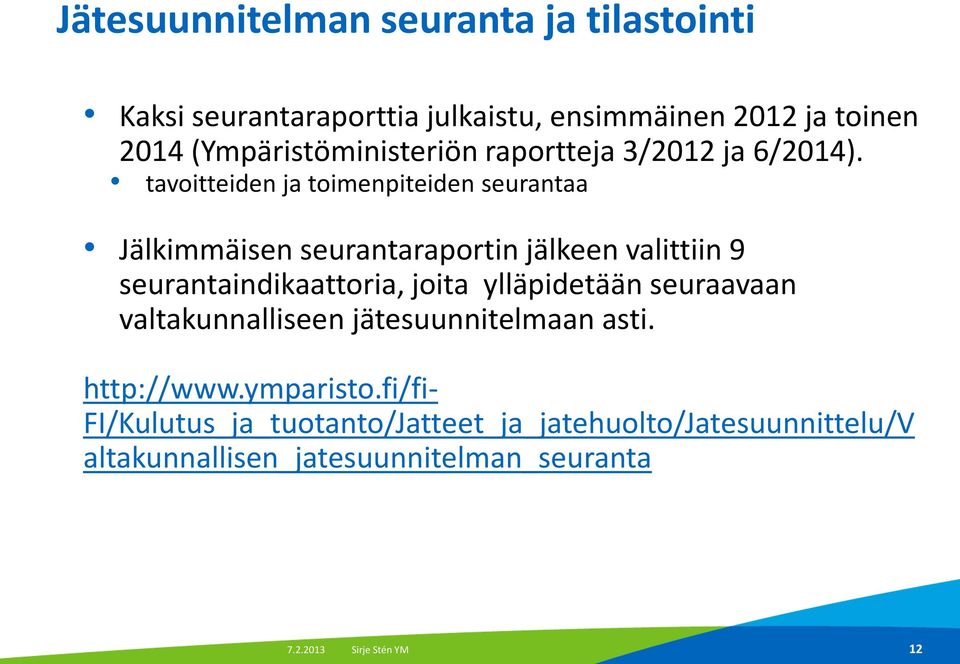 Jätesuunnitelman seuranta ja tilastointi

• Kaksi seurantaraporttia julkaistu, ensimmäinen 2012 ja toinen 2014 (Ympäristöministeriön raportteja 3/2012 ja 6/2014).
  • tavoitteiden ja toimenpiteiden seurantaa

• Jälkimmäisen seurantaraportin jälkeen valittiin 9 seurantaindikaattoria, joita ylläpidetään seuraavaan valtakunnalliseen jätesuunnitelmaan asti.

http://www.ymparisto.fi/fi-FI/Kulutus_ja_tuotanto/Jatteet_ja_jatehuolto/Jatesuunnittelu/Valtakunnallisen_jatesuunnitelman_seuranta

7.2.2013 Sirje Stén YM 12